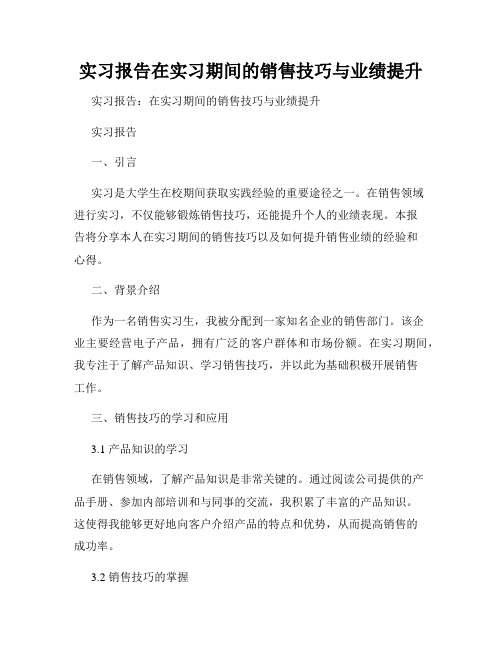 实习报告在实习期间的销售技巧与业绩提升

实习报告：在实习期间的销售技巧与业绩提升

实习报告

一、引言

实习是大学生在校期间获取实践经验的重要途径之一。在销售领域进行实习，不仅能够锻炼销售技巧，还能提升个人的业绩表现。本报告将分享本人在实习期间的销售技巧以及如何提升销售业绩的经验和心得。

二、背景介绍

作为一名销售实习生，我被分配到一家知名企业的销售部门。该企业主要经营电子产品，拥有广泛的客户群体和市场份额。在实习期间，我专注于了解产品知识、学习销售技巧，并以此为基础积极开展销售工作。

三、销售技巧的学习和应用

3.1 产品知识的学习

在销售领域，了解产品知识是非常关键的。通过阅读公司提供的产品手册、参加内部培训和与同事的交流，我积累了丰富的产品知识。这使得我能够更好地向客户介绍产品的特点和优势，从而提高销售的成功率。

3.2 销售技巧的掌握